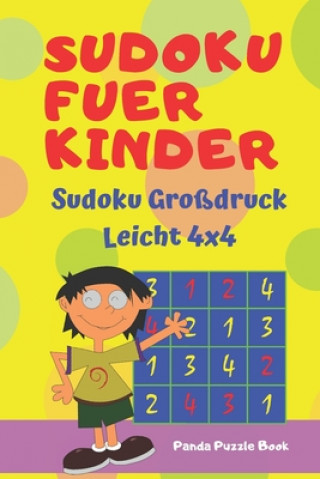 SUDOKU FUER KINDER

Sudoku Großdruck Leicht 4x4

| 3 | 1 | 2 | 4 |
|---|---|---|---|
| 4 | 2 | 1 | 3 |
| 1 | 3 | 4 | 2 |
| 2 | 4 | 3 | 1 |

Panda Puzzle Book